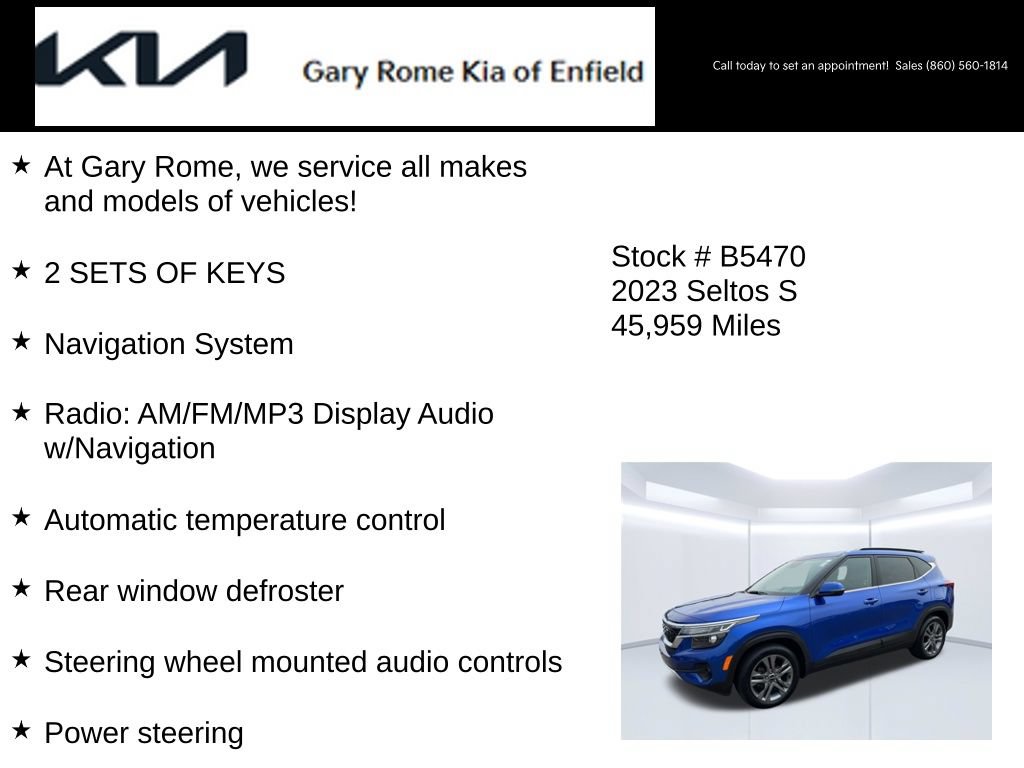 KIA

Gary Rome Kia of Enfield

Call today to set an appointment! Sales (860) 560-1814

★ At Gary Rome, we service all makes and models of vehicles!

★ 2 SETS OF KEYS

★ Navigation System

★ Radio: AM/FM/MP3 Display Audio w/Navigation

★ Automatic temperature control

★ Rear window defroster

★ Steering wheel mounted audio controls

★ Power steering

Stock # B5470
2023 Seltos S
45,959 Miles